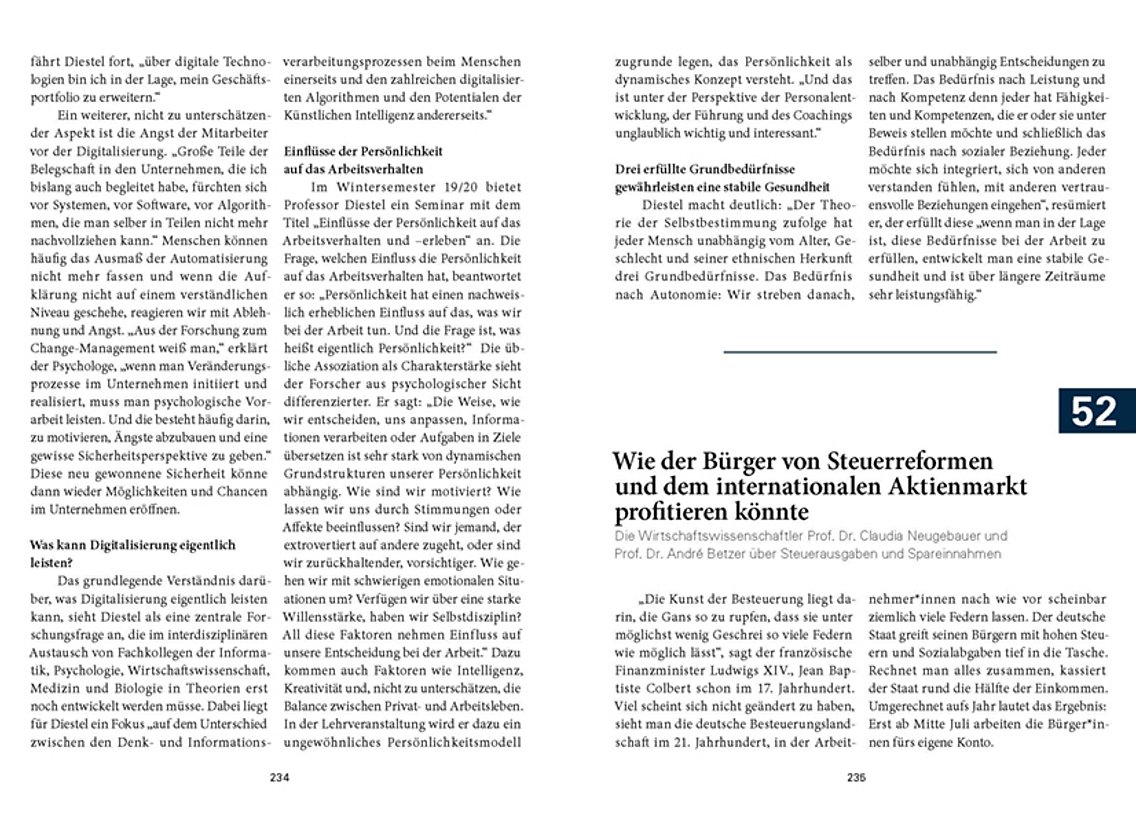 fährt Diestel fort, „über digitale Technologien bin ich in der Lage, mein Geschäftsportfolio zu erweitern."

Ein weiterer, nicht zu unterschätzender Aspekt ist die Angst der Mitarbeiter vor der Digitalisierung. „Große Teile der Belegschaft in den Unternehmen, die ich bislang auch begleitet habe, fürchten sich vor Systemen, vor Software, vor Algorithmen, die man selber in Teilen nicht mehr nachvollziehen kann." Menschen können häufig das Ausmaß der Automatisierung nicht mehr fassen und wenn die Aufklärung nicht auf einem verständlichen Niveau geschehe, reagieren wir mit Ablehnung und Angst. „Aus der Forschung zum Change-Management weiß man," erklärt der Psychologe, „wenn man Veränderungsprozesse im Unternehmen initiiert und realisiert, muss man psychologische Vorarbeit leisten. Und die besteht häufig darin, zu motivieren, Ängste abzubauen und eine gewisse Sicherheitsperspektive zu geben." Diese neu gewonnene Sicherheit könne dann wieder Möglichkeiten und Chancen im Unternehmen eröffnen.

Was kann Digitalisierung eigentlich leisten?

Das grundlegende Verständnis darüber, was Digitalisierung eigentlich leisten kann, sieht Diestel als eine zentrale Forschungsfrage an, die im interdisziplinären Austausch von Fachkollegen der Informatik, Psychologie, Wirtschaftswissenschaft, Medizin und Biologie in Theorien erst noch entwickelt werden müsse. Dabei liegt für Diestel ein Fokus „auf dem Unterschied zwischen den Denk- und Informationsverarbeitungsprozessen beim Menschen einerseits und den zahlreichen digitalisierten Algorithmen und den Potentialen der Künstlichen Intelligenz andererseits."

Einflüsse der Persönlichkeit auf das Arbeitsverhalten

Im Wintersemester 19/20 bietet Professor Diestel ein Seminar mit dem Titel „Einflüsse der Persönlichkeit auf das Arbeitsverhalten und –erleben" an. Die Frage, welchen Einfluss die Persönlichkeit auf das Arbeitsverhalten hat, beantwortet er so: „Persönlichkeit hat einen nachweislich erheblichen Einfluss auf das, was wir bei der Arbeit tun. Und die Frage ist, was heißt eigentlich Persönlichkeit?" Die übliche Assoziation als Charakterstärke sieht der Forscher aus psychologischer Sicht differenzierter. Er sagt: „Die Weise, wie wir entscheiden, uns anpassen, Informationen verarbeiten oder Aufgaben in Ziele übersetzen ist sehr stark von dynamischen Grundstrukturen unserer Persönlichkeit abhängig. Wie sind wir motiviert? Wie lassen wir uns durch Stimmungen oder Affekte beeinflussen? Sind wir jemand, der extrovertiert auf andere zugeht, oder sind wir zurückhaltender, vorsichtiger. Wie gehen wir mit schwierigen emotionalen Situationen um? Verfügen wir über eine starke Willensstärke, haben wir Selbstdisziplin? All diese Faktoren nehmen Einfluss auf unsere Entscheidung bei der Arbeit." Dazu kommen auch Faktoren wie Intelligenz, Kreativität und, nicht zu unterschätzen, die Balance zwischen Privat- und Arbeitsleben. In der Lehrveranstaltung wird er dazu ein ungewöhnliches Persönlichkeitsmodell

234

zugrunde legen, das Persönlichkeit als dynamisches Konzept versteht. „Und das ist unter der Perspektive der Personalentwicklung, der Führung und des Coachings unglaublich wichtig und interessant."

Drei erfüllte Grundbedürfnisse gewährleisten eine stabile Gesundheit

Diestel macht deutlich: „Der Theorie der Selbstbestimmung zufolge hat jeder Mensch unabhängig vom Alter, Geschlecht und seiner ethnischen Herkunft drei Grundbedürfnisse. Das Bedürfnis nach Autonomie: Wir streben danach, selber und unabhängig Entscheidungen zu treffen. Das Bedürfnis nach Leistung und nach Kompetenz denn jeder hat Fähigkeiten und Kompetenzen, die er oder sie unter Beweis stellen möchte und schließlich das Bedürfnis nach sozialer Beziehung. Jeder möchte sich integriert, sich von anderen verstanden fühlen, mit anderen vertrauensvolle Beziehungen eingehen", resümiert er, der erfüllt diese „wenn man in der Lage ist, diese Bedürfnisse bei der Arbeit zu erfüllen, entwickelt man eine stabile Gesundheit und ist über längere Zeiträume sehr leistungsfähig."

52

Wie der Bürger von Steuerreformen und dem internationalen Aktienmarkt profitieren könnte

Die Wirtschaftswissenschaftler Prof. Dr. Claudia Neugebauer und Prof. Dr. André Betzer über Steuerausgaben und Spareinnahmen

„Die Kunst der Besteuerung liegt darin, die Gans so zu rupfen, dass sie unter möglichst wenig Geschrei so viele Federn wie möglich lässt", sagt der französische Finanzminister Ludwigs XIV., Jean Baptiste Colbert schon im 17. Jahrhundert. Viel scheint sich nicht geändert zu haben, sieht man die deutsche Besteuerungslandschaft im 21. Jahrhundert, in der Arbeitnehmer*innen nach wie vor scheinbar ziemlich viele Federn lassen. Der deutsche Staat greift seinen Bürgern mit hohen Steuern und Sozialabgaben tief in die Tasche. Rechnet man alles zusammen, kassiert der Staat rund die Hälfte der Einkommen. Umgerechnet aufs Jahr lautet das Ergebnis: Erst ab Mitte Juli arbeiten die Bürger*innen fürs eigene Konto.

235